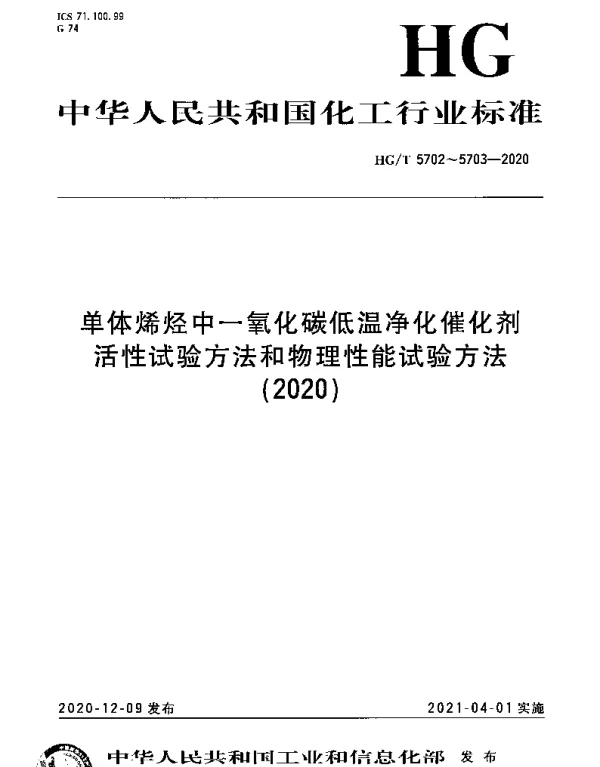 ICS 71.100.99
G 74

HG

中华人民共和国化工行业标准

HG/T 5702～5703—2020

单体烯烃中一氧化碳低温净化催化剂活性试验方法和物理性能试验方法
(2020)

2020-12-09 发布

2021-04-01 实施

中华人民共和国工业和信息化部 发布